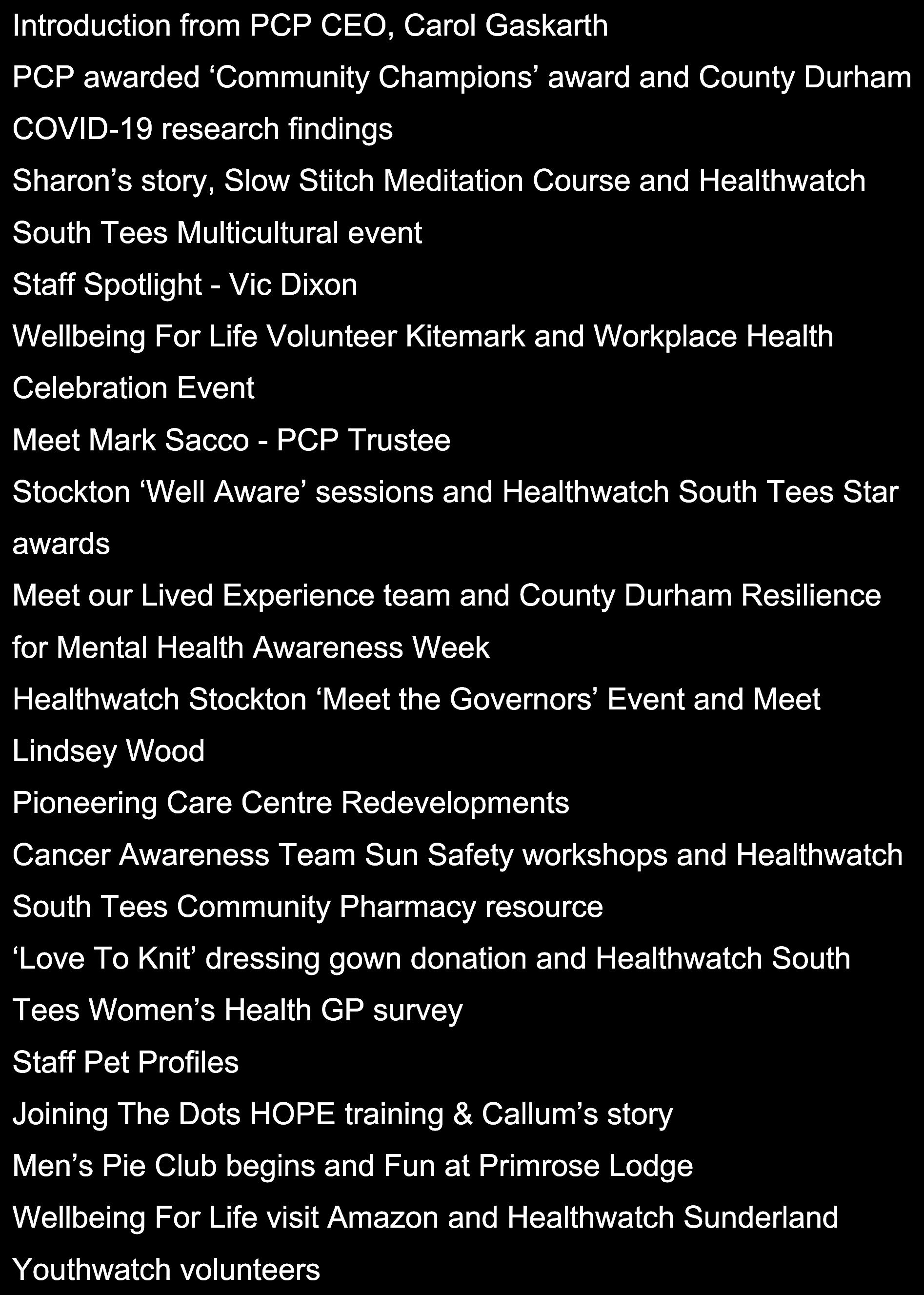 Introduction from PCP CEO, Carol Gaskarth

PCP awarded ‘Community Champions’ award and County Durham COVID-19 research findings

Sharon’s story, Slow Stitch Meditation Course and Healthwatch South Tees Multicultural event

Staff Spotlight - Vic Dixon

Wellbeing For Life Volunteer Kitemark and Workplace Health Celebration Event

Meet Mark Sacco - PCP Trustee

Stockton ‘Well Aware’ sessions and Healthwatch South Tees Star awards

Meet our Lived Experience team and County Durham Resilience for Mental Health Awareness Week

Healthwatch Stockton ‘Meet the Governors’ Event and Meet Lindsey Wood

Pioneering Care Centre Redevelopments

Cancer Awareness Team Sun Safety workshops and Healthwatch South Tees Community Pharmacy resource

‘Love To Knit’ dressing gown donation and Healthwatch South Tees Women’s Health GP survey

Staff Pet Profiles

Joining The Dots HOPE training & Callum’s story

Men’s Pie Club begins and Fun at Primrose Lodge

Wellbeing For Life visit Amazon and Healthwatch Sunderland Youthwatch volunteers